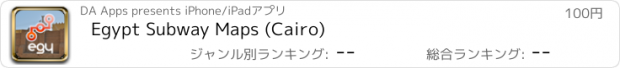 egy

DA Apps presents iPhone/iPadアプリ

100円

Egypt Subway Maps (Cairo)

ジャンル別ランキング: --

総合ランキング: --